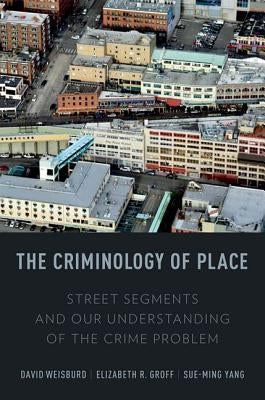 THE CRIMINOLOGY OF PLACE

STREET SEGMENTS AND OUR UNDERSTANDING OF THE CRIME PROBLEM

DAVID WEISBURD | ELIZABETH R. GROFF | SUE-MING YANG